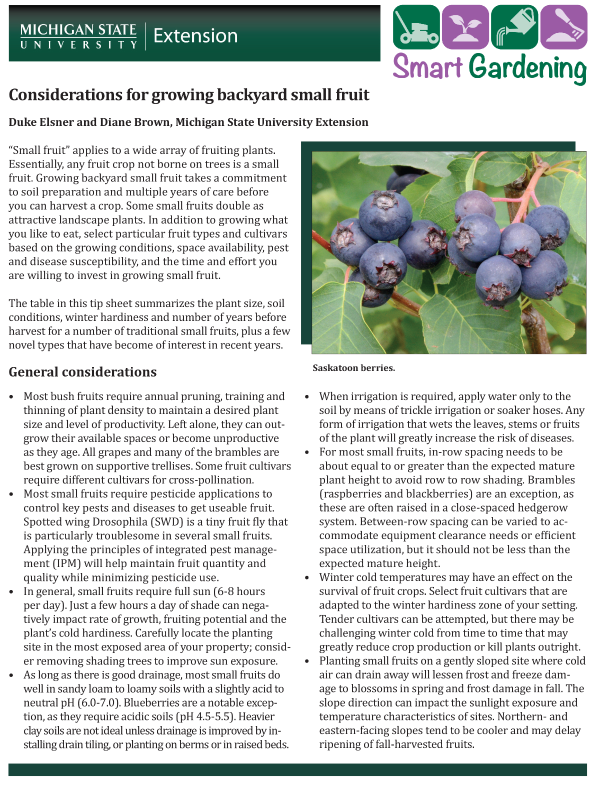 MICHIGAN STATE UNIVERSITY | Extension

Smart Gardening

Considerations for growing backyard small fruit

Duke Elsner and Diane Brown, Michigan State University Extension

"Small fruit" applies to a wide array of fruiting plants. Essentially, any fruit crop not borne on trees is a small fruit. Growing backyard small fruit takes a commitment to soil preparation and multiple years of care before you can harvest a crop. Some small fruits double as attractive landscape plants. In addition to growing what you like to eat, select particular fruit types and cultivars based on the growing conditions, space availability, pest and disease susceptibility, and the time and effort you are willing to invest in growing small fruit.

The table in this tip sheet summarizes the plant size, soil conditions, winter hardiness and number of years before harvest for a number of traditional small fruits, plus a few novel types that have become of interest in recent years.

Saskatoon berries.

General considerations

• Most bush fruits require annual pruning, training and thinning of plant density to maintain a desired plant size and level of productivity. Left alone, they can outgrow their available spaces or become unproductive as they age. All grapes and many of the brambles are best grown on supportive trellises. Some fruit cultivars require different cultivars for cross-pollination.
• Most small fruits require pesticide applications to control key pests and diseases to get useable fruit. Spotted wing Drosophila (SWD) is a tiny fruit fly that is particularly troublesome in several small fruits. Applying the principles of integrated pest management (IPM) will help maintain fruit quantity and quality while minimizing pesticide use.
• In general, small fruits require full sun (6-8 hours per day). Just a few hours a day of shade can negatively impact rate of growth, fruiting potential and the plant's cold hardiness. Carefully locate the planting site in the most exposed area of your property; consider removing shading trees to improve sun exposure.
• As long as there is good drainage, most small fruits do well in sandy loam to loamy soils with a slightly acid to neutral pH (6.0-7.0). Blueberries are a notable exception, as they require acidic soils (pH 4.5-5.5). Heavier clay soils are not ideal unless drainage is improved by installing drain tiling, or planting on berms or in raised beds.

• When irrigation is required, apply water only to the soil by means of trickle irrigation or soaker hoses. Any form of irrigation that wets the leaves, stems or fruits of the plant will greatly increase the risk of diseases.
• For most small fruits, in-row spacing needs to be about equal to or greater than the expected mature plant height to avoid row to row shading. Brambles (raspberries and blackberries) are an exception, as these are often raised in a close-spaced hedgerow system. Between-row spacing can be varied to accommodate equipment clearance needs or efficient space utilization, but it should not be less than the expected mature height.
• Winter cold temperatures may have an effect on the survival of fruit crops. Select fruit cultivars that are adapted to the winter hardiness zone of your setting. Tender cultivars can be attempted, but there may be challenging winter cold from time to time that may greatly reduce crop production or kill plants outright.
• Planting small fruits on a gently sloped site where cold air can drain away will lessen frost and freeze damage to blossoms in spring and frost damage in fall. The slope direction can impact the sunlight exposure and temperature characteristics of sites. Northern- and eastern-facing slopes tend to be cooler and may delay ripening of fall-harvested fruits.